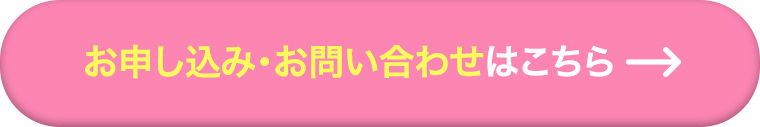 お申し込み・お問い合わせはこちら →